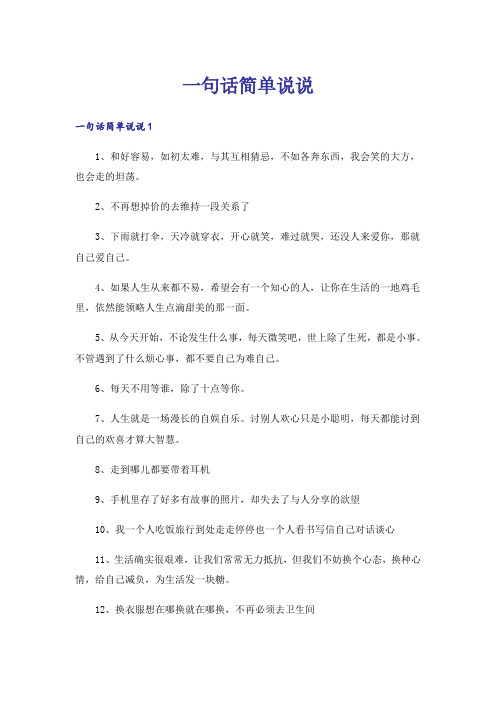 一句话简单说说

一句话简单说说1

1、和好容易，如初太难，与其互相猜忌，不如各奔东西，我会笑的大方，也会走的坦荡。

2、不再想掉价的去维持一段关系了

3、下雨就打伞，天冷就穿衣，开心就笑，难过就哭，还没人来爱你，那就自己爱自己。

4、如果人生从来都不易，希望会有一个知心的人，让你在生活的一地鸡毛里，依然能领略人生点滴甜美的那一面。

5、从今天开始，不论发生什么事，每天微笑吧，世上除了生死，都是小事。不管遇到了什么烦心事，都不要自己为难自己。

6、每天不用等谁，除了十点等你。

7、人生就是一场漫长的自娱自乐。讨别人欢心只是小聪明，每天都能讨到自己的欢喜才算大智慧。

8、走到哪儿都要带着耳机

9、手机里存了好多有故事的照片，却失去了与人分享的欲望

10、我一个人吃饭旅行到处走走停停也一个人看书写信自己对话谈心

11、生活确实很艰难，让我们常常无力抵抗，但我们不妨换个心态，换种心情，给自己减负，为生活发一块糖。

12、换衣服想在哪换就在哪换，不再必须去卫生间